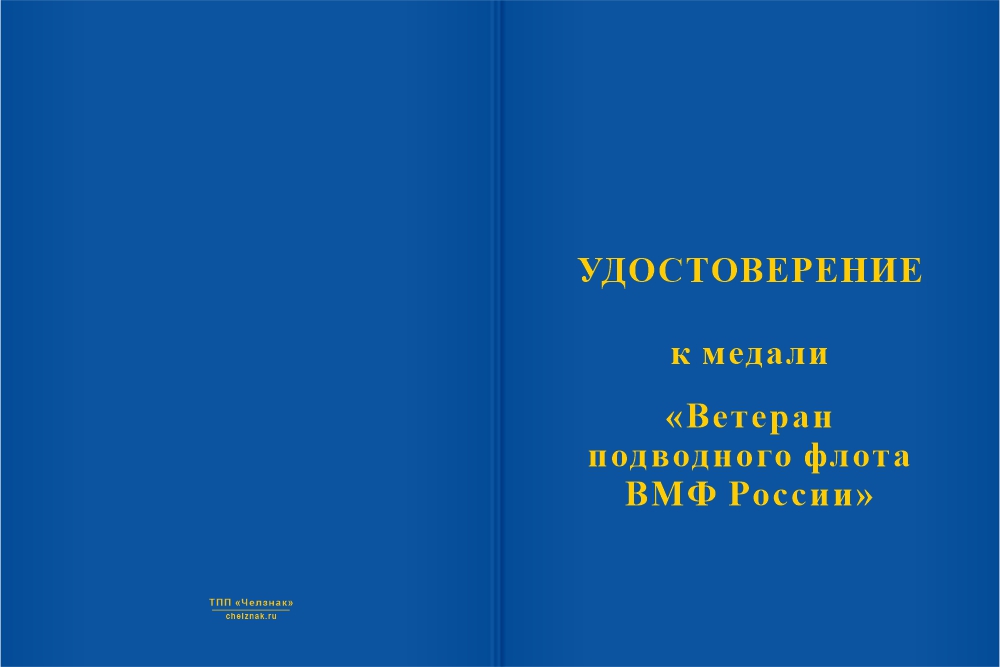 ТПП «Челзнак»
chelznak.ru

УДОСТОВЕРЕНИЕ

к медали

«Ветеран подводного флота ВМФ России»